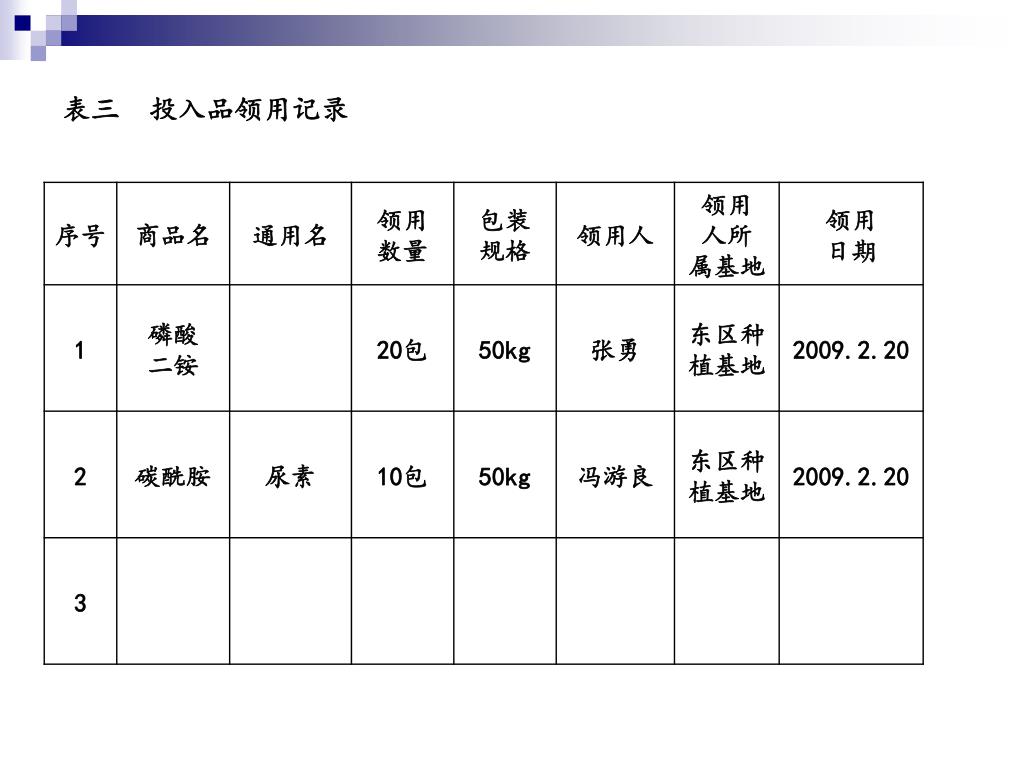 表三　投入品领用记录

| 序号 | 商品名 | 通用名 | 领用数量 | 包装规格 | 领用人 | 领用人所属基地 | 领用日期 |
|---|---|---|---|---|---|---|---|
| 1 | 磷酸二铵 |  | 20包 | 50kg | 张勇 | 东区种植基地 | 2009.2.20 |
| 2 | 碳酰胺 | 尿素 | 10包 | 50kg | 冯游良 | 东区种植基地 | 2009.2.20 |
| 3 |  |  |  |  |  |  |  |